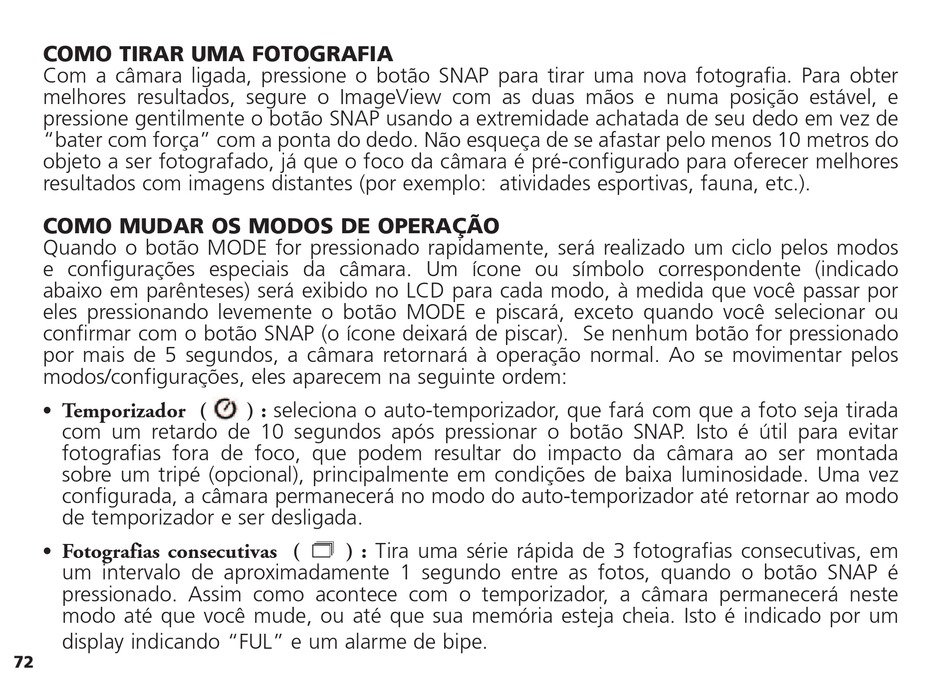 COMO TIRAR UMA FOTOGRAFIA
Com a câmara ligada, pressione o botão SNAP para tirar uma nova fotografia. Para obter melhores resultados, segure o ImageView com as duas mãos e numa posição estável, e pressione gentilmente o botão SNAP usando a extremidade achatada de seu dedo em vez de "bater com força" com a ponta do dedo. Não esqueça de se afastar pelo menos 10 metros do objeto a ser fotografado, já que o foco da câmara é pré-configurado para oferecer melhores resultados com imagens distantes (por exemplo: atividades esportivas, fauna, etc.).

COMO MUDAR OS MODOS DE OPERAÇÃO
Quando o botão MODE for pressionado rapidamente, será realizado um ciclo pelos modos e configurações especiais da câmara. Um ícone ou símbolo correspondente (indicado abaixo em parênteses) será exibido no LCD para cada modo, à medida que você passar por eles pressionando levemente o botão MODE e piscará, exceto quando você selecionar ou confirmar com o botão SNAP (o ícone deixará de piscar). Se nenhum botão for pressionado por mais de 5 segundos, a câmara retornará à operação normal. Ao se movimentar pelos modos/configurações, eles aparecem na seguinte ordem:

• Temporizador ( ) : seleciona o auto-temporizador, que fará com que a foto seja tirada com um retardo de 10 segundos após pressionar o botão SNAP. Isto é útil para evitar fotografias fora de foco, que podem resultar do impacto da câmara ao ser montada sobre um tripé (opcional), principalmente em condições de baixa luminosidade. Uma vez configurada, a câmara permanecerá no modo do auto-temporizador até retornar ao modo de temporizador e ser desligada.

• Fotografias consecutivas ( ) : Tira uma série rápida de 3 fotografias consecutivas, em um intervalo de aproximadamente 1 segundo entre as fotos, quando o botão SNAP é pressionado. Assim como acontece com o temporizador, a câmara permanecerá neste modo até que você mude, ou até que sua memória esteja cheia. Isto é indicado por um display indicando "FUL" e um alarme de bipe.

72